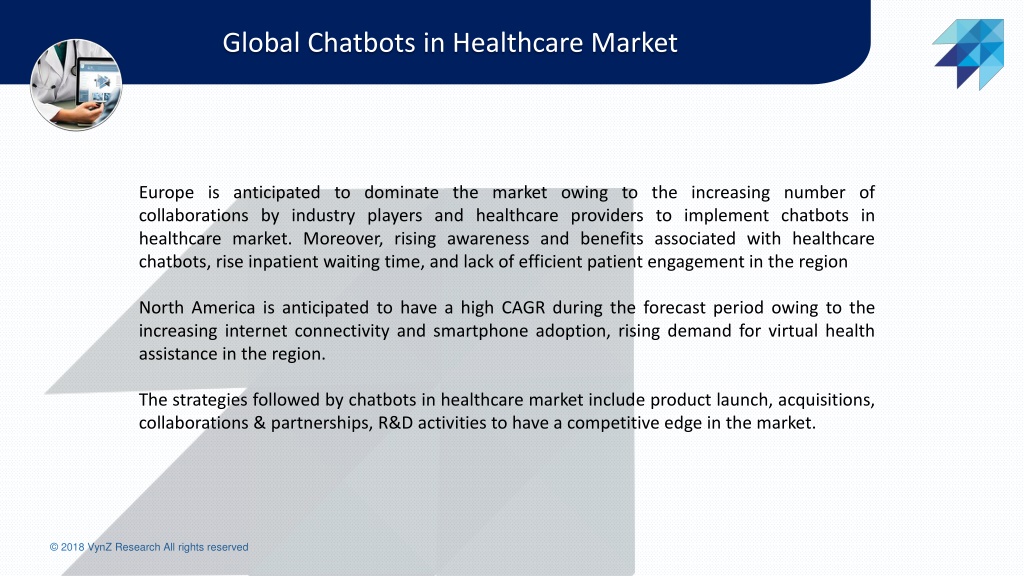 Global Chatbots in Healthcare Market

Europe is anticipated to dominate the market owing to the increasing number of collaborations by industry players and healthcare providers to implement chatbots in healthcare market. Moreover, rising awareness and benefits associated with healthcare chatbots, rise inpatient waiting time, and lack of efficient patient engagement in the region

North America is anticipated to have a high CAGR during the forecast period owing to the increasing internet connectivity and smartphone adoption, rising demand for virtual health assistance in the region.

The strategies followed by chatbots in healthcare market include product launch, acquisitions, collaborations & partnerships, R&D activities to have a competitive edge in the market.

© 2018 VynZ Research All rights reserved